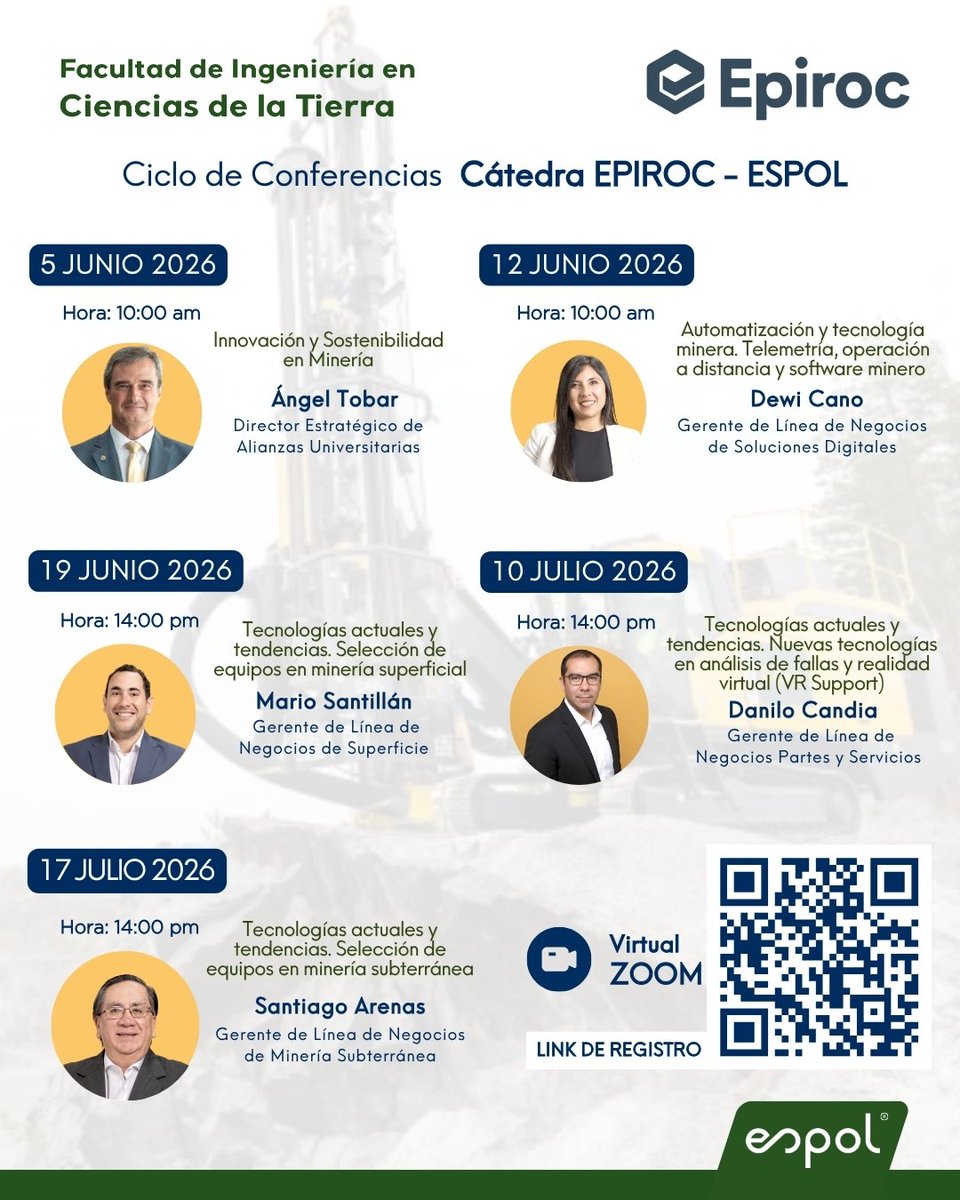 Facultad de Ingeniería en
Ciencias de la Tierra

Epiroc

Ciclo de Conferencias Cátedra EPIROC - ESPOL

5 JUNIO 2026

Hora: 10:00 am

Innovación y Sostenibilidad en Minería

Ángel Tobar
Director Estratégico de Alianzas Universitarias

12 JUNIO 2026

Hora: 10:00 am

Automatización y tecnología minera. Telemetría, operación a distancia y software minero

Dewi Cano
Gerente de Línea de Negocios de Soluciones Digitales

19 JUNIO 2026

Hora: 14:00 pm

Tecnologías actuales y tendencias. Selección de equipos en minería superficial

Mario Santillán
Gerente de Línea de Negocios de Superficie

10 JULIO 2026

Hora: 14:00 pm

Tecnologías actuales y tendencias. Nuevas tecnologías en análisis de fallas y realidad virtual (VR Support)

Danilo Candia
Gerente de Línea de Negocios Partes y Servicios

17 JULIO 2026

Hora: 14:00 pm

Tecnologías actuales y tendencias. Selección de equipos en minería subterránea

Santiago Arenas
Gerente de Línea de Negocios de Minería Subterránea

Virtual
ZOOM

LINK DE REGISTRO

espol®